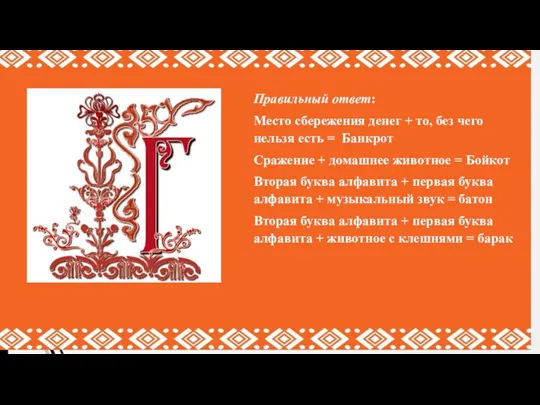 Г

Правильный ответ:

Место сбережения денег + то, без чего нельзя есть = Банкрот

Сражение + домашнее животное = Бойкот

Вторая буква алфавита + первая буква алфавита + музыкальный звук = батон

Вторая буква алфавита + первая буква алфавита + животное с клешнями = барак